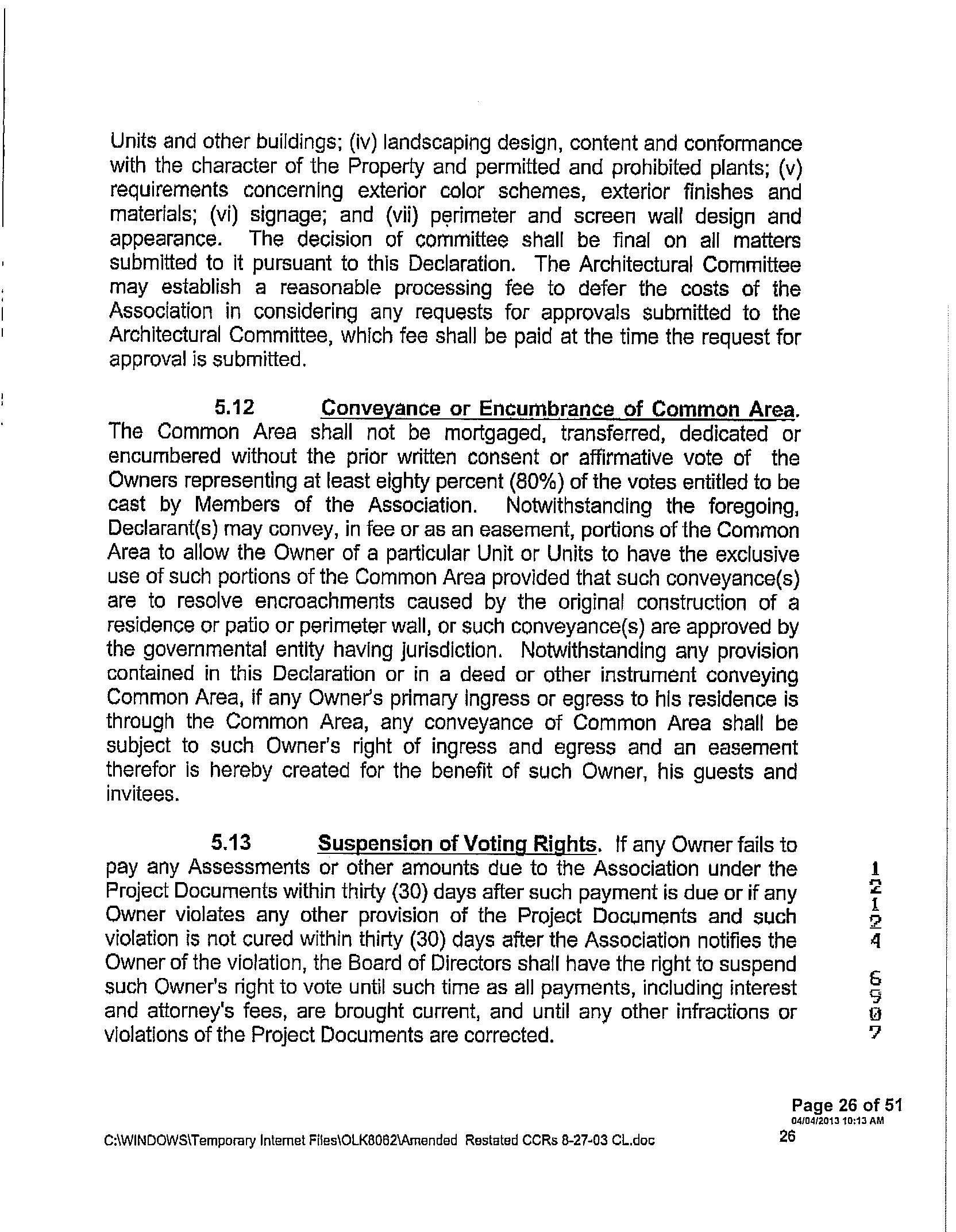 Units and other buildings; (iv) landscaping design, content and conformance with the character of the Property and permitted and prohibited plants; (v) requirements concerning exterior color schemes, exterior finishes and materials; (vi) signage; and (vii) perimeter and screen wall design and appearance. The decision of committee shall be final on all matters submitted to it pursuant to this Declaration. The Architectural Committee may establish a reasonable processing fee to defer the costs of the Association in considering any requests for approvals submitted to the Architectural Committee, which fee shall be paid at the time the request for approval is submitted.

5.12 Conveyance or Encumbrance of Common Area. The Common Area shall not be mortgaged, transferred, dedicated or encumbered without the prior written consent or affirmative vote of the Owners representing at least eighty percent (80%) of the votes entitled to be cast by Members of the Association. Notwithstanding the foregoing, Declarant(s) may convey, in fee or as an easement, portions of the Common Area to allow the Owner of a particular Unit or Units to have the exclusive use of such portions of the Common Area provided that such conveyance(s) are to resolve encroachments caused by the original construction of a residence or patio or perimeter wall, or such conveyance(s) are approved by the governmental entity having jurisdiction. Notwithstanding any provision contained in this Declaration or in a deed or other instrument conveying Common Area, if any Owner's primary ingress or egress to his residence is through the Common Area, any conveyance of Common Area shall be subject to such Owner's right of ingress and egress and an easement therefor is hereby created for the benefit of such Owner, his guests and invitees.

5.13 Suspension of Voting Rights. If any Owner fails to pay any Assessments or other amounts due to the Association under the Project Documents within thirty (30) days after such payment is due or if any Owner violates any other provision of the Project Documents and such violation is not cured within thirty (30) days after the Association notifies the Owner of the violation, the Board of Directors shall have the right to suspend such Owner's right to vote until such time as all payments, including interest and attorney's fees, are brought current, and until any other infractions or violations of the Project Documents are corrected.

1
2
1
2
4

6
9
0
7

Page 26 of 51
04/04/2013 10:13 AM

C:\WINDOWS\Temporary Internet Files\OLK8082\Amended Restated CCRs 8-27-03 CL.doc 26